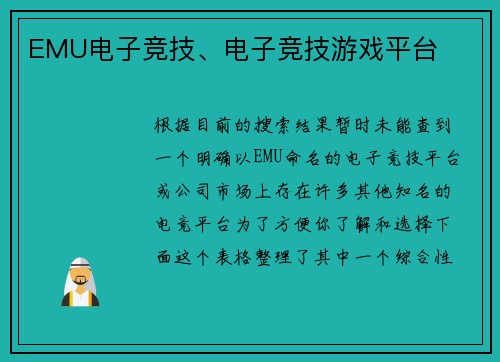 EMU电子竞技、电子竞技游戏平台

根据目前的搜索结果暂时未能查到一个明确以EMU命名的电子竞技平台或公司市场上存在许多其他知名的电竞平台为了方便你了解和选择下面这个表格整理了其中一个综合性